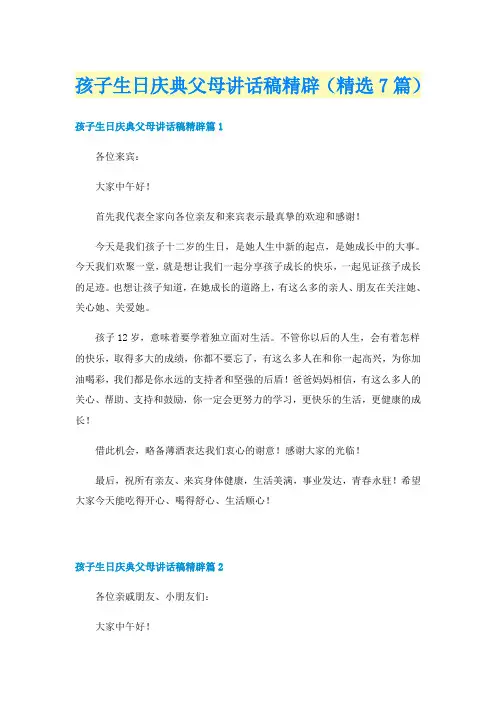 孩子生日庆典父母讲话稿精辟（精选7篇）

孩子生日庆典父母讲话稿精辟篇1

各位来宾：

大家中午好！

首先我代表全家向各位亲友和来宾表示最真挚的欢迎和感谢！

今天是我们孩子十二岁的生日，是她人生中新的起点，是她成长中的大事。今天我们欢聚一堂，就是想让我们一起分享孩子成长的快乐，一起见证孩子成长的足迹。也想让孩子知道，在她成长的道路上，有这么多的亲人、朋友在关注她、关心她、关爱她。

孩子12岁，意味着要学着独立面对生活。不管你以后的人生，会有着怎样的快乐，取得多大的成绩，你都不要忘了，有这么多人在和你一起高兴，为你加油喝彩，我们都是你永远的支持者和坚强的后盾！爸爸妈妈相信，有这么多人的关心、帮助、支持和鼓励，你一定会更努力的学习，更快乐的生活，更健康的成长！

借此机会，略备薄酒表达我们衷心的谢意！感谢大家的光临！

最后，祝所有亲友、来宾身体健康，生活美满，事业发达，青春永驻！希望大家今天能吃得开心、喝得舒心、生活顺心！

孩子生日庆典父母讲话稿精辟篇2

各位亲戚朋友、小朋友们：

大家中午好！